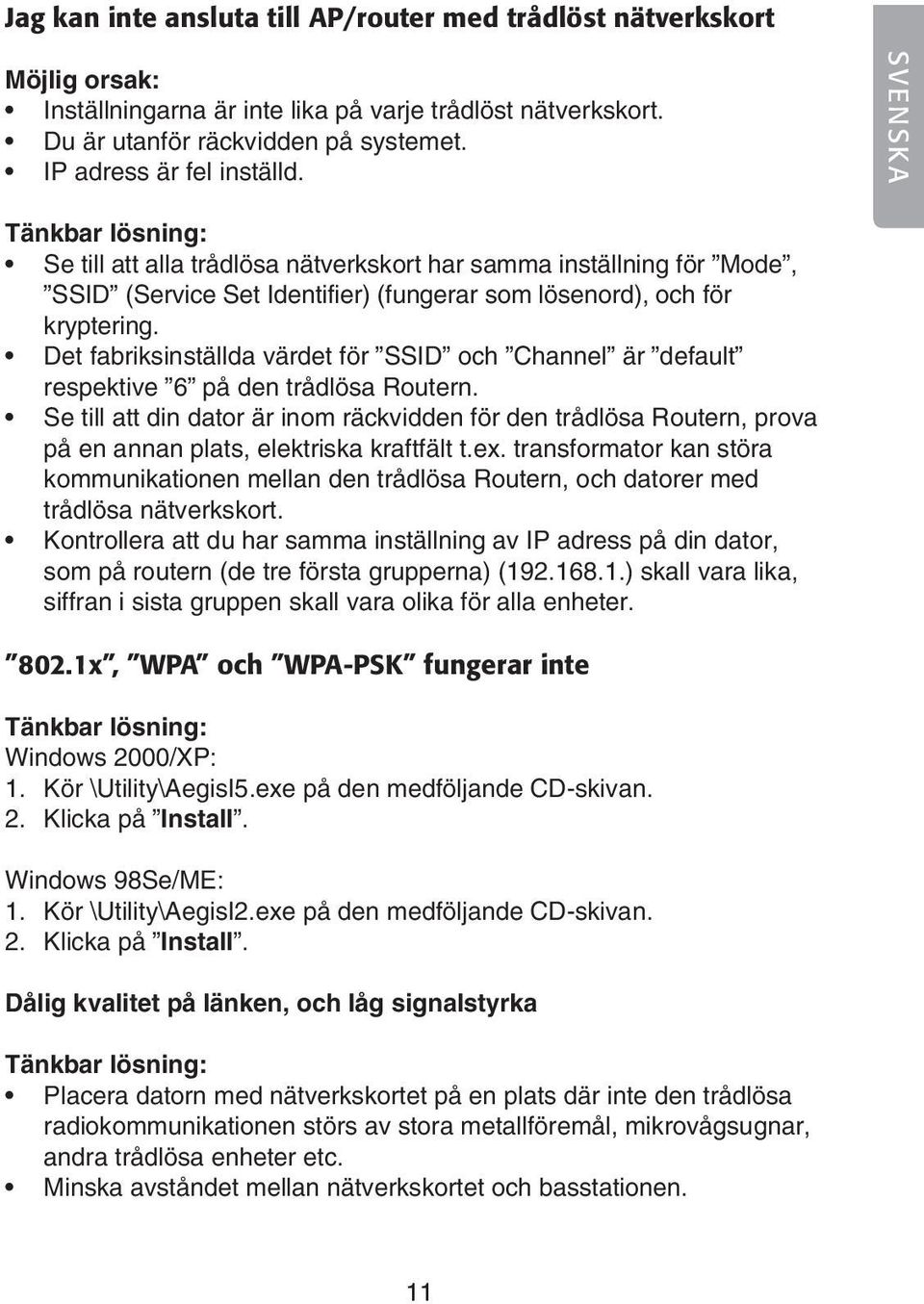 Jag kan inte ansluta till AP/router med trådlöst nätverkskort

SVENSKA

Möjlig orsak:
• Inställningarna är inte lika på varje trådlöst nätverkskort.
• Du är utanför räckvidden på systemet.
• IP adress är fel inställd.

Tänkbar lösning:
• Se till att alla trådlösa nätverkskort har samma inställning för ”Mode”, ”SSID” (Service Set Identifier) (fungerar som lösenord), och för kryptering.
• Det fabriksinställda värdet för ”SSID” och ”Channel” är ”default” respektive ”6” på den trådlösa Routern.
• Se till att din dator är inom räckvidden för den trådlösa Routern, prova på en annan plats, elektriska kraftfält t.ex. transformator kan störa kommunikationen mellan den trådlösa Routern, och datorer med trådlösa nätverkskort.
• Kontrollera att du har samma inställning av IP adress på din dator, som på routern (de tre första grupperna) (192.168.1.) skall vara lika, siffran i sista gruppen skall vara olika för alla enheter.

”802.1x”, ”WPA” och ”WPA-PSK” fungerar inte

Tänkbar lösning:
Windows 2000/XP:
1. Kör \Utility\AegisI5.exe på den medföljande CD-skivan.
2. Klicka på ”Install”.

Windows 98Se/ME:
1. Kör \Utility\AegisI2.exe på den medföljande CD-skivan.
2. Klicka på ”Install”.

Dålig kvalitet på länken, och låg signalstyrka

Tänkbar lösning:
• Placera datorn med nätverkskortet på en plats där inte den trådlösa radiokommunikationen störs av stora metallföremål, mikrovågsugnar, andra trådlösa enheter etc.
• Minska avståndet mellan nätverkskortet och basstationen.

11